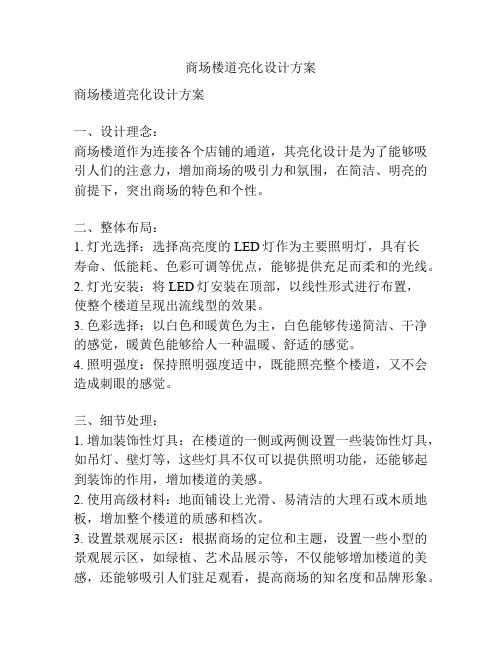 商场楼道亮化设计方案

商场楼道亮化设计方案

一、设计理念：
商场楼道作为连接各个店铺的通道，其亮化设计是为了能够吸引人们的注意力，增加商场的吸引力和氛围，在简洁、明亮的前提下，突出商场的特色和个性。

二、整体布局：
1. 灯光选择：选择高亮度的 LED 灯作为主要照明灯，具有长寿命、低能耗、色彩可调等优点，能够提供充足而柔和的光线。
2. 灯光安装：将 LED 灯安装在顶部，以线性形式进行布置，使整个楼道呈现出流线型的效果。
3. 色彩选择：以白色和暖黄色为主，白色能够传递简洁、干净的感觉，暖黄色能够给人一种温暖、舒适的感觉。
4. 照明强度：保持照明强度适中，既能照亮整个楼道，又不会造成刺眼的感觉。

三、细节处理：
1. 增加装饰性灯具：在楼道的一侧或两侧设置一些装饰性灯具，如吊灯、壁灯等，这些灯具不仅可以提供照明功能，还能够起到装饰的作用，增加楼道的美感。
2. 使用高级材料：地面铺设上光滑、易清洁的大理石或木质地板，增加整个楼道的质感和档次。
3. 设置景观展示区：根据商场的定位和主题，设置一些小型的景观展示区，如绿植、艺术品展示等，不仅能够增加楼道的美感，还能够吸引人们驻足观看，提高商场的知名度和品牌形象。